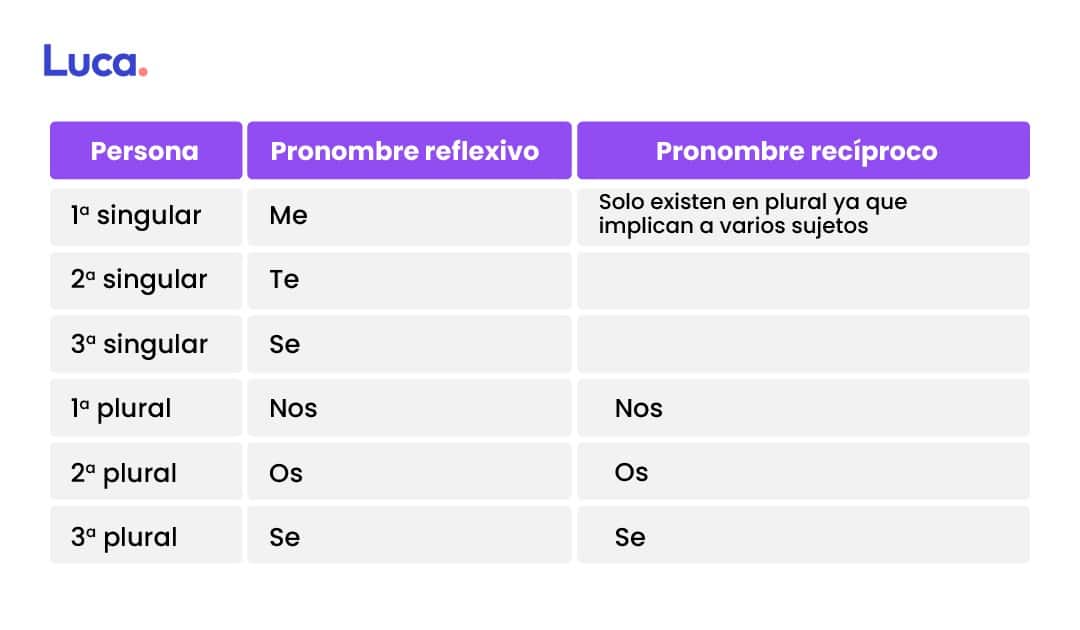 Luca.

| Persona | Pronombre reflexivo | Pronombre recíproco |
|---|---|---|
| 1ª singular | Me | Solo existen en plural ya que implican a varios sujetos |
| 2ª singular | Te | |
| 3ª singular | Se | |
| 1ª plural | Nos | Nos |
| 2ª plural | Os | Os |
| 3ª plural | Se | Se |